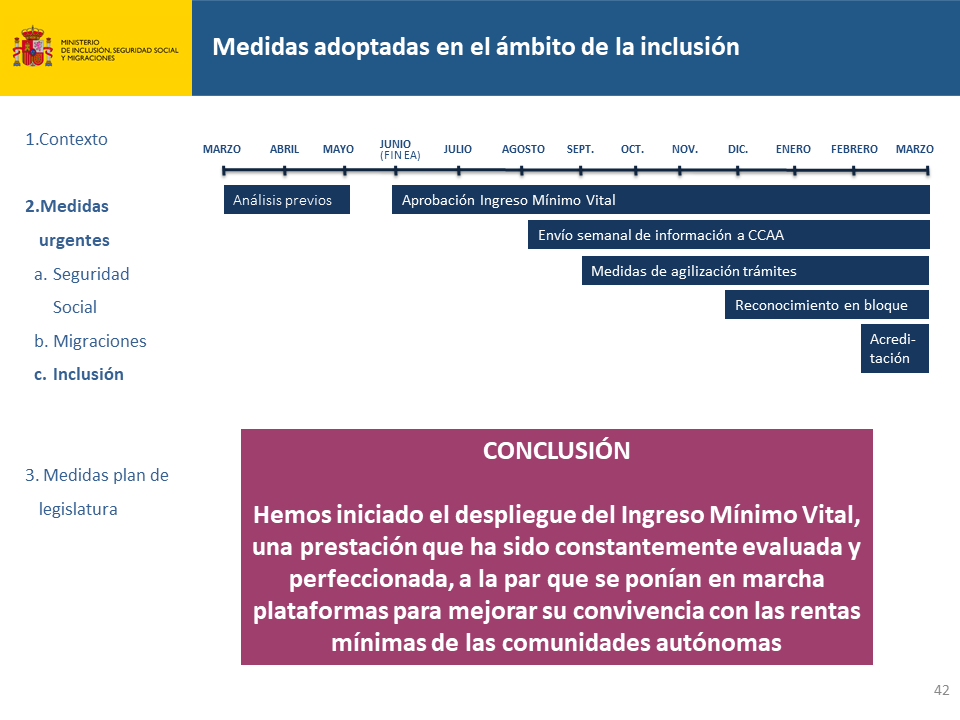 MINISTERIO DE INCLUSIÓN, SEGURIDAD SOCIAL Y MIGRACIONES

Medidas adoptadas en el ámbito de la inclusión

1.Contexto

2.Medidas urgentes

a. Seguridad Social

b. Migraciones

c. Inclusión

3. Medidas plan de legislatura

MARZO ABRIL MAYO JUNIO (FIN EA) JULIO AGOSTO SEPT. OCT. NOV. DIC. ENERO FEBRERO MARZO

Análisis previos

Aprobación Ingreso Mínimo Vital

Envío semanal de información a CCAA

Medidas de agilización trámites

Reconocimiento en bloque

Acreditación

CONCLUSIÓN

Hemos iniciado el despliegue del Ingreso Mínimo Vital, una prestación que ha sido constantemente evaluada y perfeccionada, a la par que se ponían en marcha plataformas para mejorar su convivencia con las rentas mínimas de las comunidades autónomas

42